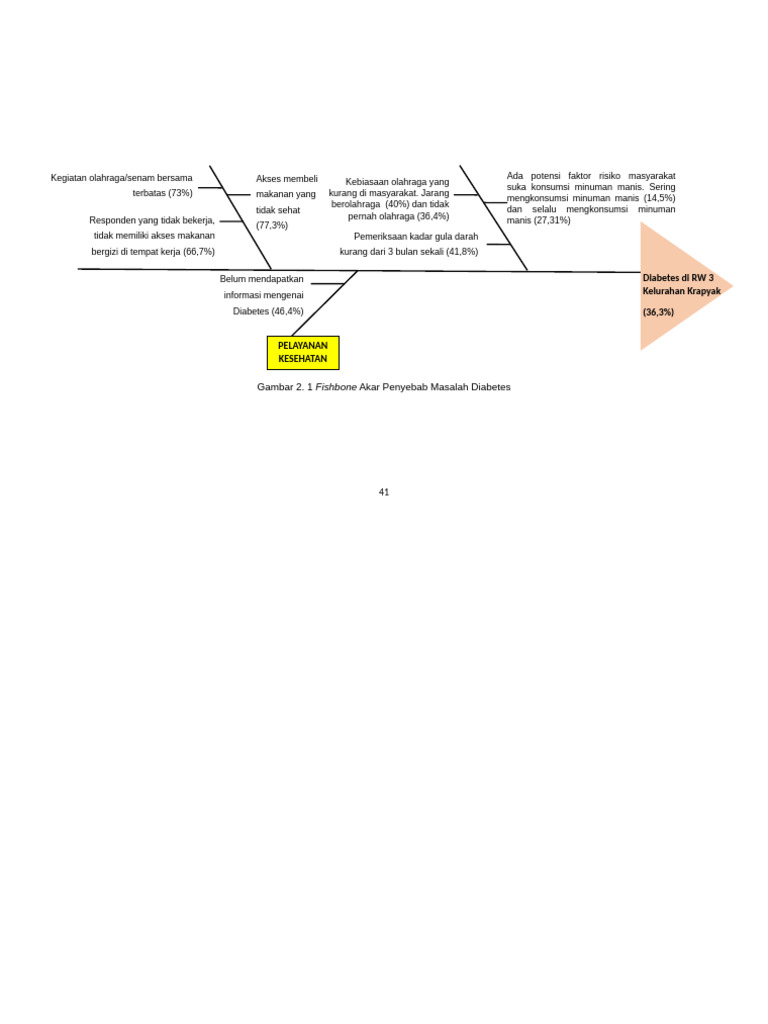 Kegiatan olahraga/senam bersama terbatas (73%)

Responden yang tidak bekerja, tidak memiliki akses makanan bergizi di tempat kerja (66,7%)

Akses membeli makanan yang tidak sehat (77,3%)

Kebiasaan olahraga yang kurang di masyarakat. Jarang berolahraga (40%) dan tidak pernah olahraga (36,4%)

Pemeriksaan kadar gula darah kurang dari 3 bulan sekali (41,8%)

Ada potensi faktor risiko masyarakat suka konsumsi minuman manis. Sering mengkonsumsi minuman manis (14,5%) dan selalu mengkonsumsi minuman manis (27,31%)

Belum mendapatkan informasi mengenai Diabetes (46,4%)

PELAYANAN KESEHATAN

Diabetes di RW 3 Kelurahan Krapyak

(36,3%)

Gambar 2. 1 Fishbone Akar Penyebab Masalah Diabetes

41